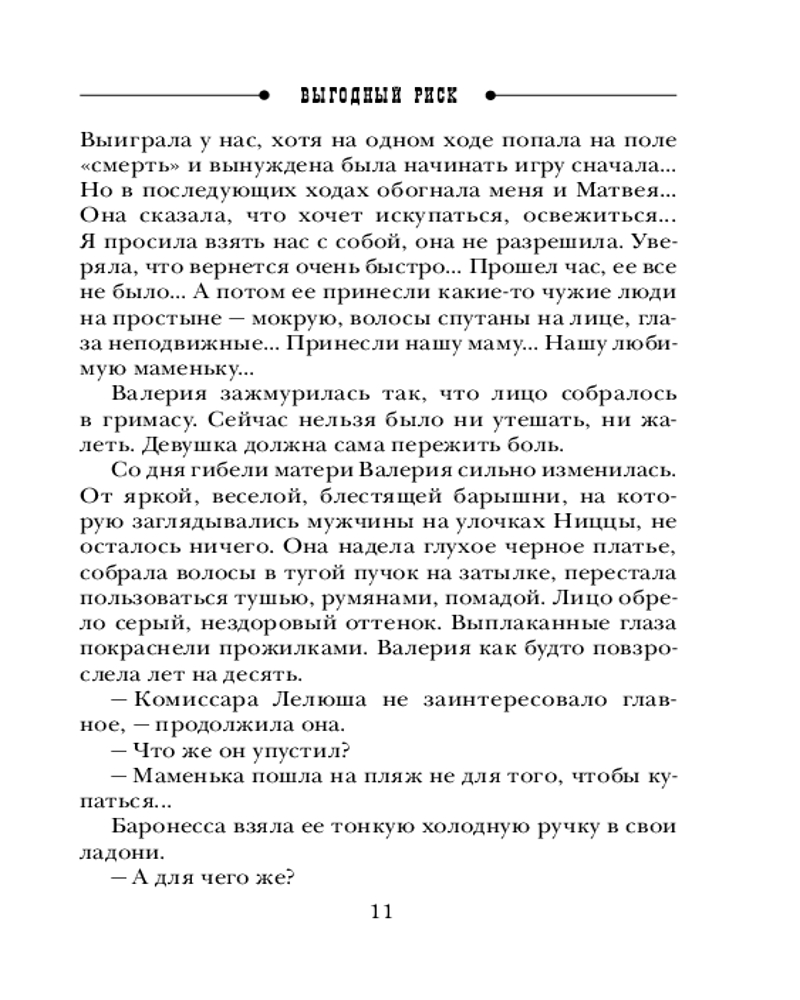 ВЫГОДНЫЙ РИСК

Выиграла у нас, хотя на одном ходе попала на поле «смерть» и вынуждена была начинать игру сначала... Но в последующих ходах обогнала меня и Матвея... Она сказала, что хочет искупаться, освежиться... Я просила взять нас с собой, она не разрешила. Уверяла, что вернется очень быстро... Прошел час, ее все не было... А потом ее принесли какие-то чужие люди на простыне — мокрую, волосы спутаны на лице, глаза неподвижные... Принесли нашу маму... Нашу любимую маменьку...

Валерия зажмурилась так, что лицо собралось в гримасу. Сейчас нельзя было ни утешать, ни жалеть. Девушка должна сама пережить боль.

Со дня гибели матери Валерия сильно изменилась. От яркой, веселой, блестящей барышни, на которую заглядывались мужчины на улочках Ниццы, не осталось ничего. Она надела глухое черное платье, собрала волосы в тугой пучок на затылке, перестала пользоваться тушью, румянами, помадой. Лицо обрело серый, нездоровый оттенок. Выплаканные глаза покраснели прожилками. Валерия как будто повзрослела лет на десять.

— Комиссара Лелюша не заинтересовало главное, — продолжила она.

— Что же он упустил?

— Маменька пошла на пляж не для того, чтобы купаться...

Баронесса взяла ее тонкую холодную ручку в свои ладони.

— А для чего же?

11